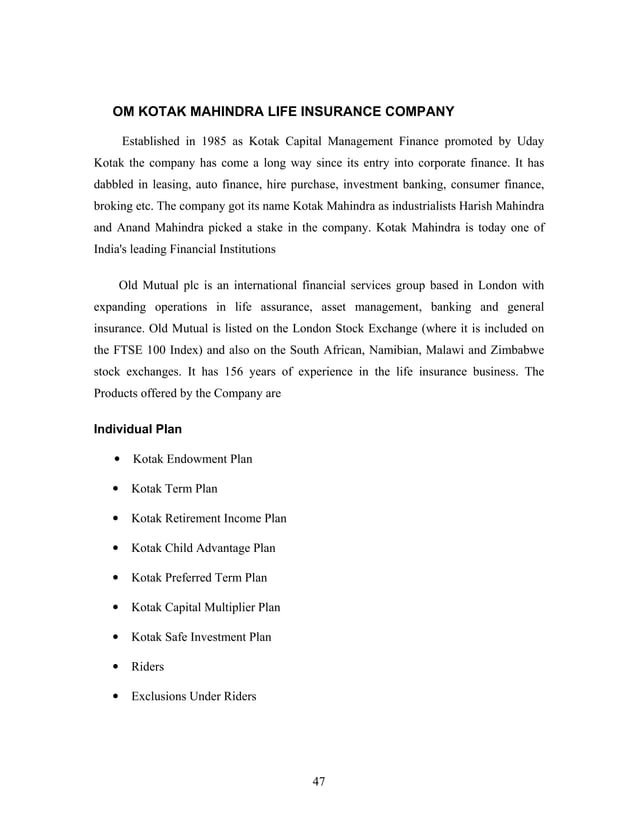 OM KOTAK MAHINDRA LIFE INSURANCE COMPANY

Established in 1985 as Kotak Capital Management Finance promoted by Uday Kotak the company has come a long way since its entry into corporate finance. It has dabbled in leasing, auto finance, hire purchase, investment banking, consumer finance, broking etc. The company got its name Kotak Mahindra as industrialists Harish Mahindra and Anand Mahindra picked a stake in the company. Kotak Mahindra is today one of India's leading Financial Institutions

Old Mutual plc is an international financial services group based in London with expanding operations in life assurance, asset management, banking and general insurance. Old Mutual is listed on the London Stock Exchange (where it is included on the FTSE 100 Index) and also on the South African, Namibian, Malawi and Zimbabwe stock exchanges. It has 156 years of experience in the life insurance business. The Products offered by the Company are

Individual Plan

• Kotak Endowment Plan
• Kotak Term Plan
• Kotak Retirement Income Plan
• Kotak Child Advantage Plan
• Kotak Preferred Term Plan
• Kotak Capital Multiplier Plan
• Kotak Safe Investment Plan
• Riders
• Exclusions Under Riders

47